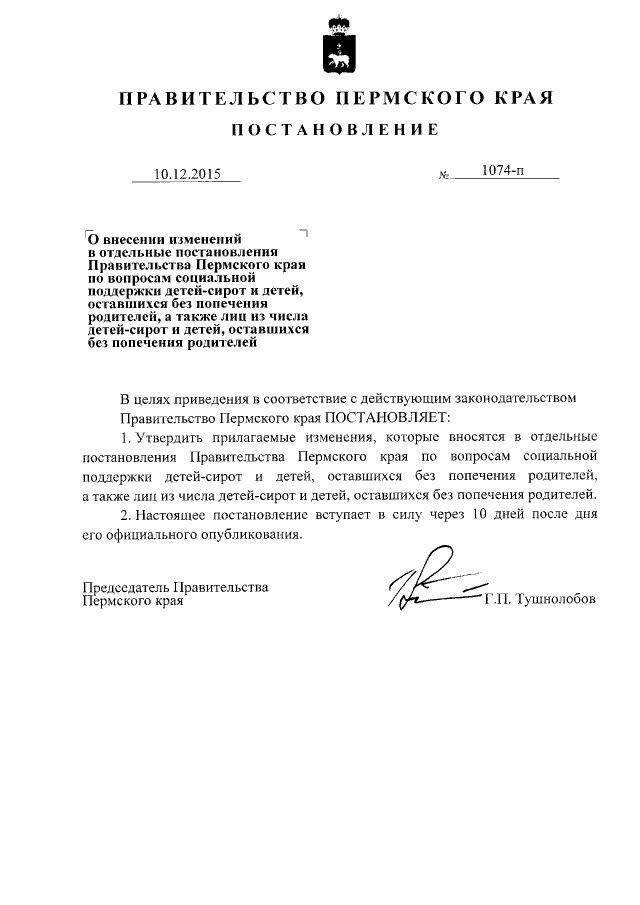 ПРАВИТЕЛЬСТВО ПЕРМСКОГО КРАЯ

ПОСТАНОВЛЕНИЕ

10.12.2015

№ 1074-п

О внесении изменений в отдельные постановления Правительства Пермского края по вопросам социальной поддержки детей-сирот и детей, оставшихся без попечения родителей, а также лиц из числа детей-сирот и детей, оставшихся без попечения родителей

В целях приведения в соответствие с действующим законодательством Правительство Пермского края ПОСТАНОВЛЯЕТ:

1. Утвердить прилагаемые изменения, которые вносятся в отдельные постановления Правительства Пермского края по вопросам социальной поддержки детей-сирот и детей, оставшихся без попечения родителей, а также лиц из числа детей-сирот и детей, оставшихся без попечения родителей.

2. Настоящее постановление вступает в силу через 10 дней после дня его официального опубликования.

Председатель Правительства Пермского края

Г.П. Тушнолобов